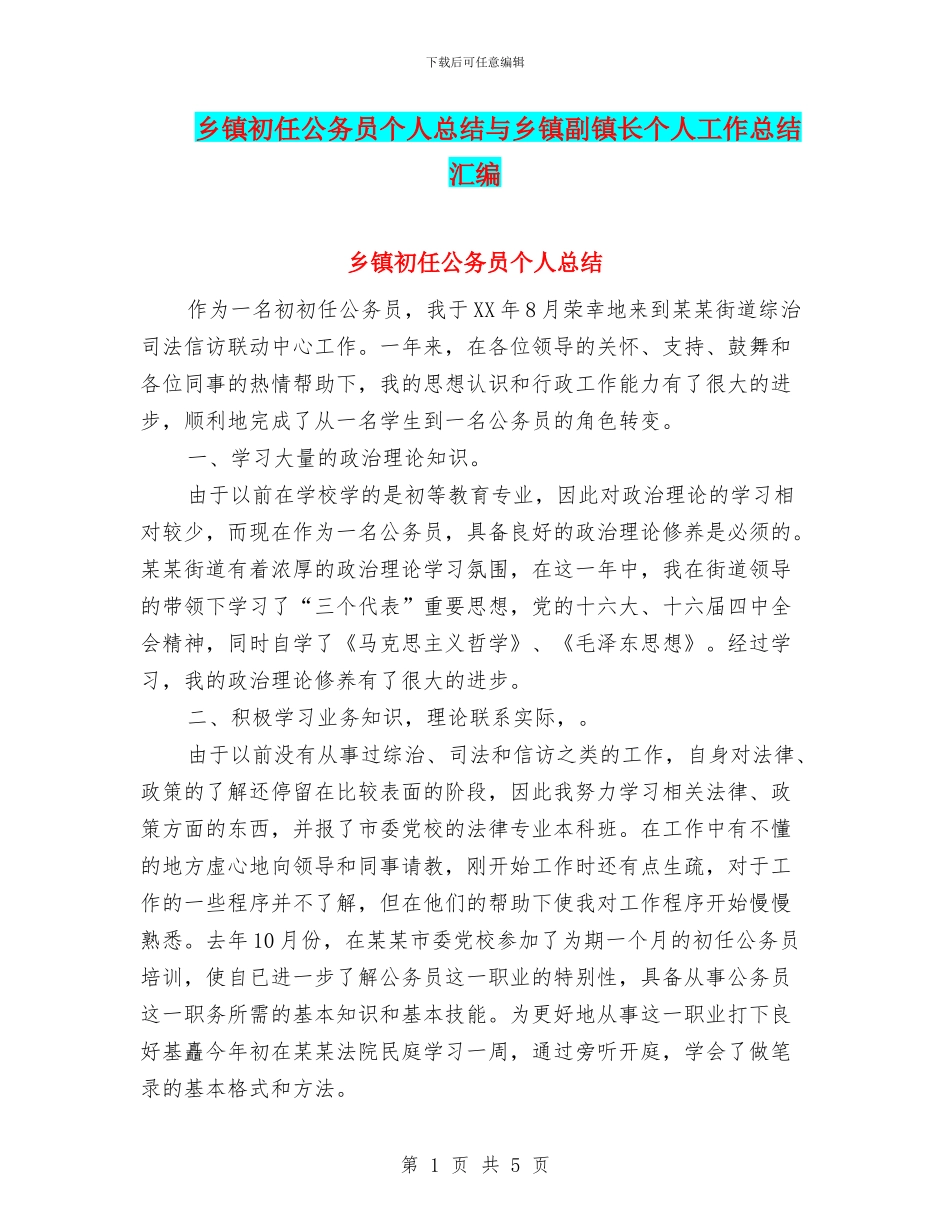 下载后可任意编辑

乡镇初任公务员个人总结与乡镇副镇长个人工作总结汇编

乡镇初任公务员个人总结

作为一名初初任公务员，我于XX年8月荣幸地来到某某街道综治司法信访联动中心工作。一年来，在各位领导的关怀、支持、鼓舞和各位同事的热情帮助下，我的思想认识和行政工作能力有了很大的进步，顺利地完成了从一名学生到一名公务员的角色转变。

一、学习大量的政治理论知识。

由于以前在学校学的是初等教育专业，因此对政治理论的学习相对较少，而现在作为一名公务员，具备良好的政治理论修养是必须的。某某街道有着浓厚的政治理论学习氛围，在这一年中，我在街道领导的带领下学习了“三个代表”重要思想，党的十六大、十六届四中全会精神，同时自学了《马克思主义哲学》、《毛泽东思想》。经过学习，我的政治理论修养有了很大的进步。

二、积极学习业务知识，理论联系实际，。

由于以前没有从事过综治、司法和信访之类的工作，自身对法律、政策的了解还停留在比较表面的阶段，因此我努力学习相关法律、政策方面的东西，并报了市委党校的法律专业本科班。在工作中有不懂的地方虚心地向领导和同事请教，刚开始工作时还有点生疏，对于工作的一些程序并不了解，但在他们的帮助下使我对工作程序开始慢慢熟悉。去年10月份，在某某市委党校参加了为期一个月的初任公务员培训，使自已进一步了解公务员这一职业的特别性，具备从事公务员这一职务所需的基本知识和基本技能。为更好地从事这一职业打下良好基矗今年初在某某法院民庭学习一周，通过旁听开庭，学会了做笔录的基本格式和方法。

第 1 页 共 5 页